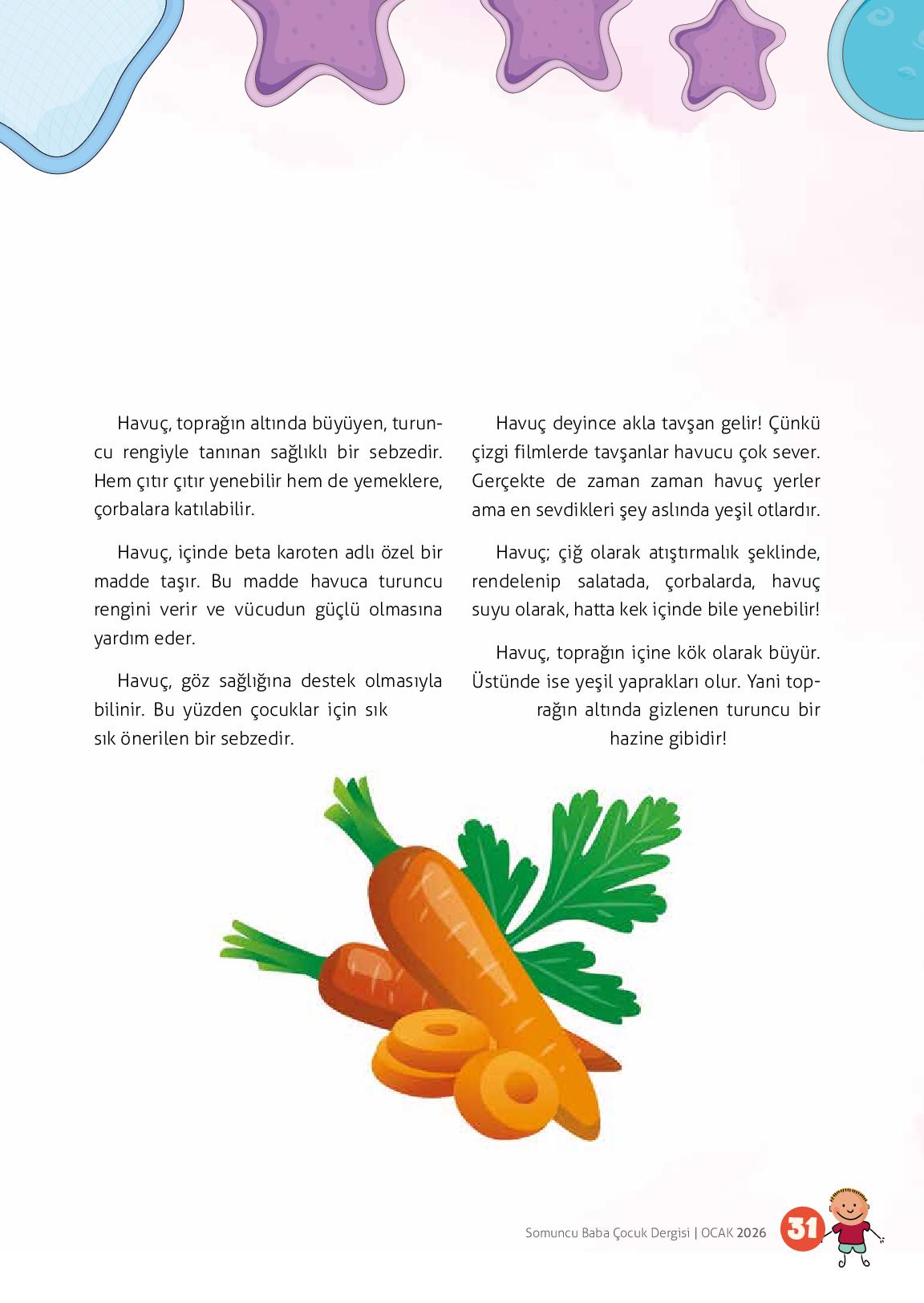 Havuç, toprağın altında büyüyen, turuncu rengiyle tanınan sağlıklı bir sebzedir. Hem çıtır çıtır yenebilir hem de yemeklere, çorbalara katılabilir.

Havuç, içinde beta karoten adlı özel bir madde taşır. Bu madde havuca turuncu rengini verir ve vücudun güçlü olmasına yardım eder.

Havuç, göz sağlığına destek olmasıyla bilinir. Bu yüzden çocuklar için sık sık önerilen bir sebzedir.

Havuç deyince akla tavşan gelir! Çünkü çizgi filmlerde tavşanlar havucu çok sever. Gerçekte de zaman zaman havuç yerler ama en sevdikleri şey aslında yeşil otlardır.

Havuç; çiğ olarak atıştırmalık şeklinde, rendelenip salatada, çorbalarda, havuç suyu olarak, hatta kek içinde bile yenebilir!

Havuç, toprağın içine kök olarak büyür. Üstünde ise yeşil yaprakları olur. Yani toprağın altında gizlenen turuncu bir hazine gibidir!

Somuncu Baba Çocuk Dergisi | OCAK 2026 31